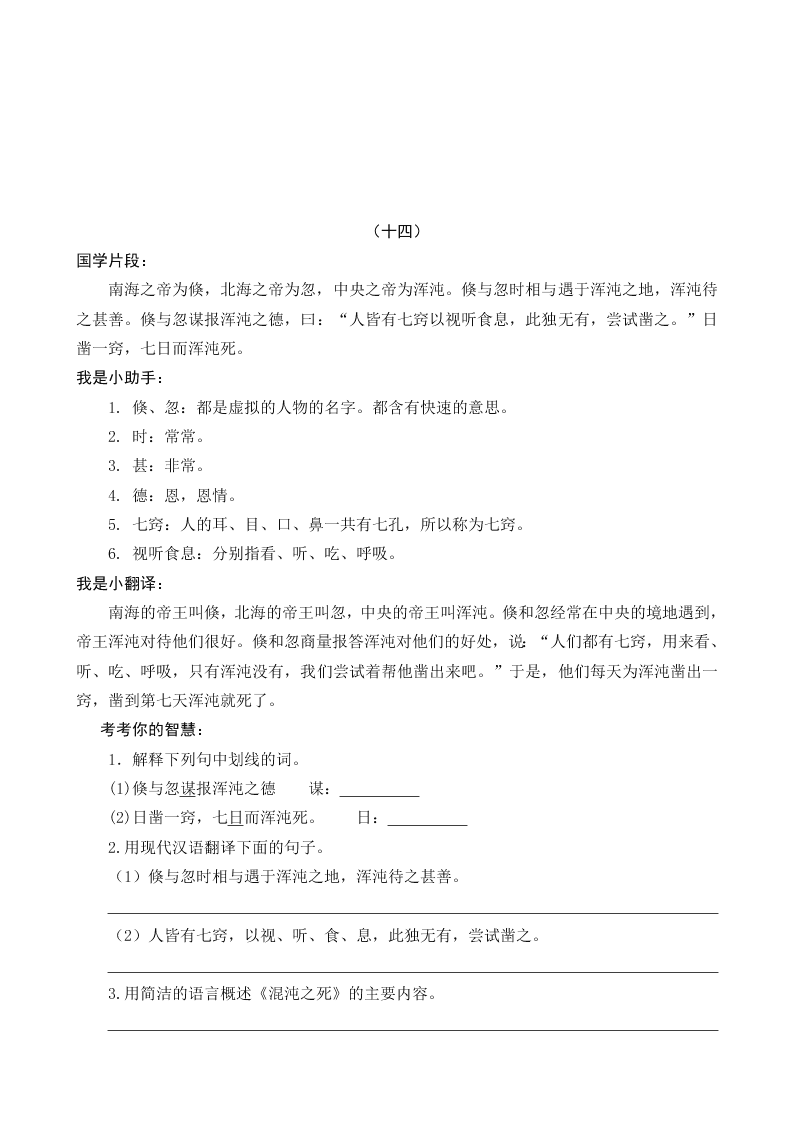 （十四）

国学片段：

南海之帝为倏，北海之帝为忽，中央之帝为浑沌。倏与忽时相与遇于浑沌之地，浑沌待之甚善。倏与忽谋报浑沌之德，曰：“人皆有七窍以视听食息，此独无有，尝试凿之。”日凿一窍，七日而浑沌死。

我是小助手：

1. 倏、忽：都是虚拟的人物的名字。都含有快速的意思。

2. 时：常常。

3. 甚：非常。

4. 德：恩，恩情。

5. 七窍：人的耳、目、口、鼻一共有七孔，所以称为七窍。

6. 视听食息：分别指看、听、吃、呼吸。

我是小翻译：

南海的帝王叫倏，北海的帝王叫忽，中央的帝王叫浑沌。倏和忽经常在中央的境地遇到，帝王浑沌对待他们很好。倏和忽商量报答浑沌对他们的好处，说：“人们都有七窍，用来看、听、吃、呼吸，只有浑沌没有，我们尝试着帮他凿出来吧。”于是，他们每天为浑沌凿出一窍，凿到第七天浑沌就死了。

考考你的智慧：

1．解释下列句中划线的词。

(1)倏与忽谋报浑沌之德　　谋：__________

(2)日凿一窍，七日而浑沌死。　　日：__________

2.用现代汉语翻译下面的句子。

（1）倏与忽时相与遇于浑沌之地，浑沌待之甚善。

（2）人皆有七窍，以视、听、食、息，此独无有，尝试凿之。

3.用简洁的语言概述《混沌之死》的主要内容。